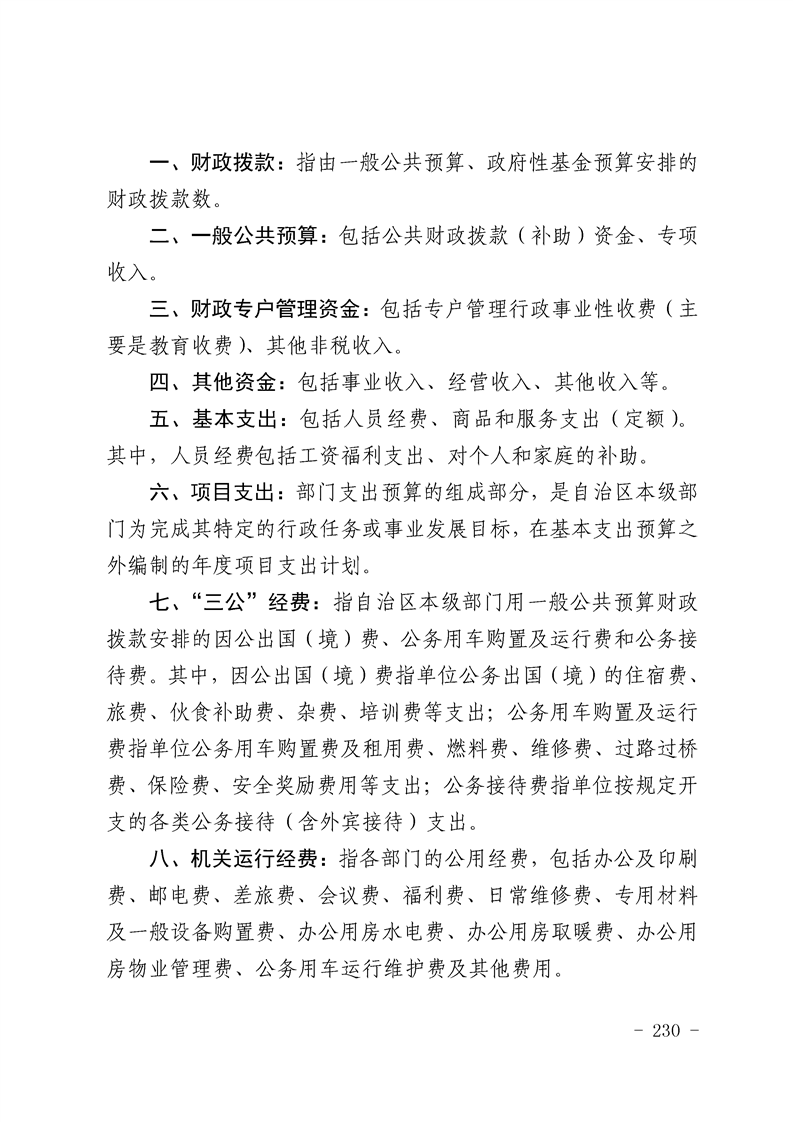 一、财政拨款：指由一般公共预算、政府性基金预算安排的财政拨款数。

二、一般公共预算：包括公共财政拨款（补助）资金、专项收入。

三、财政专户管理资金：包括专户管理行政事业性收费（主要是教育收费）、其他非税收入。

四、其他资金：包括事业收入、经营收入、其他收入等。

五、基本支出：包括人员经费、商品和服务支出（定额）。其中，人员经费包括工资福利支出、对个人和家庭的补助。

六、项目支出：部门支出预算的组成部分，是自治区本级部门为完成其特定的行政任务或事业发展目标，在基本支出预算之外编制的年度项目支出计划。

七、“三公”经费：指自治区本级部门用一般公共预算财政拨款安排的因公出国（境）费、公务用车购置及运行费和公务接待费。其中，因公出国（境）费指单位公务出国（境）的住宿费、旅费、伙食补助费、杂费、培训费等支出；公务用车购置及运行费指单位公务用车购置费及租用费、燃料费、维修费、过路过桥费、保险费、安全奖励费用等支出；公务接待费指单位按规定开支的各类公务接待（含外宾接待）支出。

八、机关运行经费：指各部门的公用经费，包括办公及印刷费、邮电费、差旅费、会议费、福利费、日常维修费、专用材料及一般设备购置费、办公用房水电费、办公用房取暖费、办公用房物业管理费、公务用车运行维护费及其他费用。

- 230 -